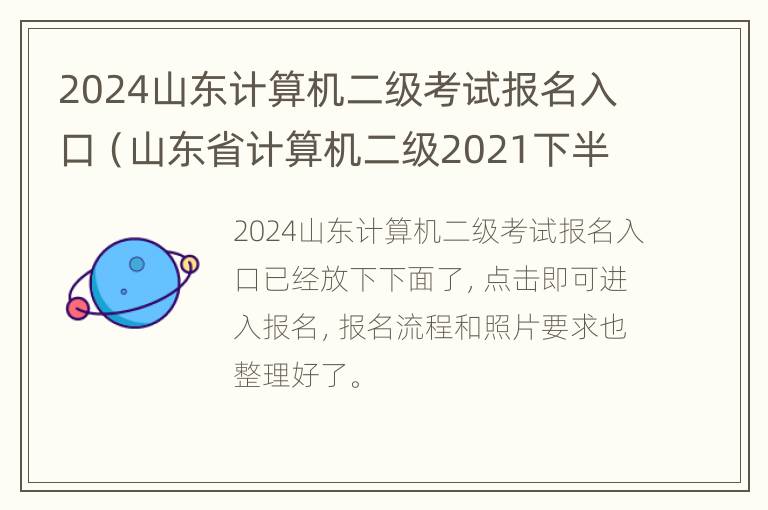 2024山东计算机二级考试报名入口（山东省计算机二级2021下半

2024山东计算机二级考试报名入口已经放下下面了，点击即可进入报名，报名流程和照片要求也整理好了。